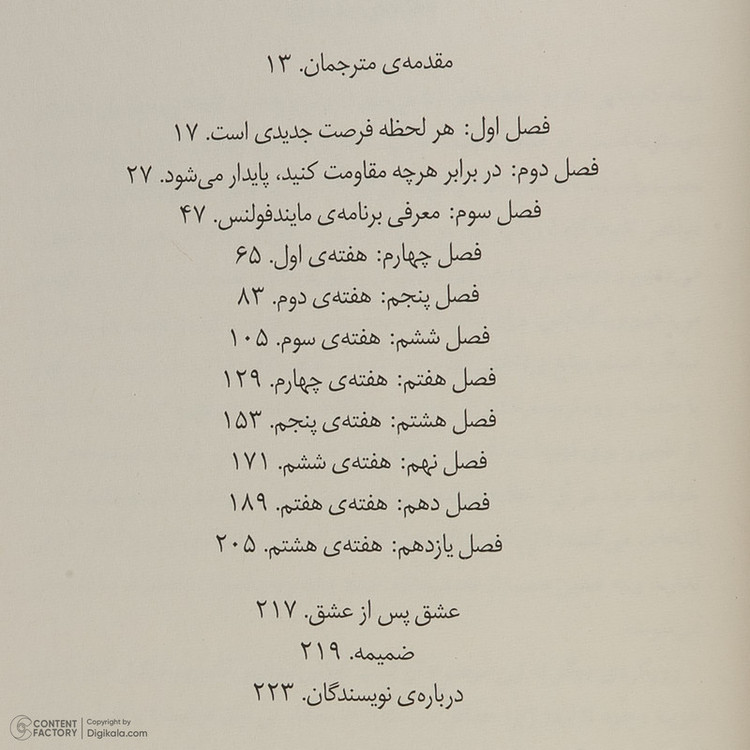 مقدمه‌ی مترجمان. ۱۳

فصل اول: هر لحظه فرصت جدیدی است. ۱۷
فصل دوم: در برابر هرچه مقاومت کنید، پایدار می‌شود. ۲۷
فصل سوم: معرفی برنامه‌ی مایندفولنس. ۴۷
فصل چهارم: هفته‌ی اول. ۶۵
فصل پنجم: هفته‌ی دوم. ۸۳
فصل ششم: هفته‌ی سوم. ۱۰۵
فصل هفتم: هفته‌ی چهارم. ۱۲۹
فصل هشتم: هفته‌ی پنجم. ۱۵۳
فصل نهم: هفته‌ی ششم. ۱۷۱
فصل دهم: هفته‌ی هفتم. ۱۸۹
فصل یازدهم: هفته‌ی هشتم. ۲۰۵

عشق پس از عشق. ۲۱۷
ضمیمه. ۲۱۹
درباره‌ی نویسندگان. ۲۲۳

CONTENT FACTORY | Copyright by Digikala.com